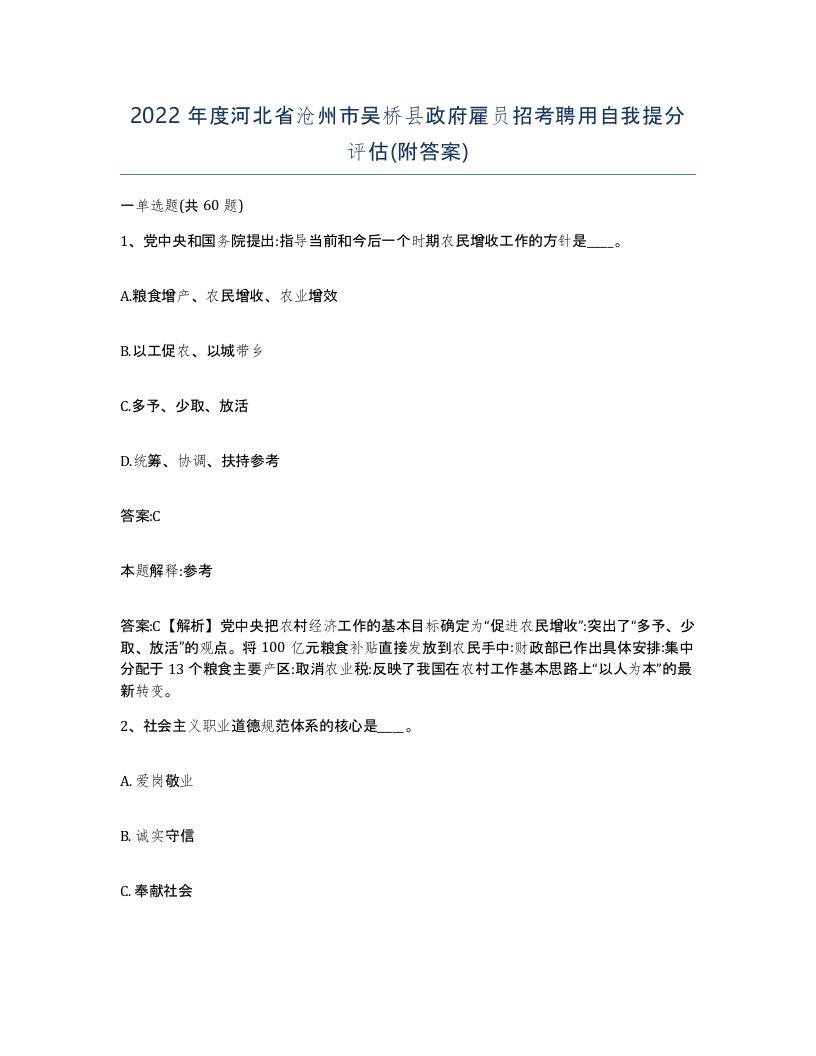 2022 年度河北省沧州市吴桥县政府雇员招考聘用自我提分评估(附答案)

一单选题(共 60 题)

1、党中央和国务院提出:指导当前和今后一个时期农民增收工作的方针是____。

A.粮食增产、农民增收、农业增效

B.以工促农、以城带乡

C.多予、少取、放活

D.统筹、协调、扶持参考

答案:C

本题解释:参考

答案:C【解析】党中央把农村经济工作的基本目标确定为“促进农民增收”:突出了“多予、少取、放活”的观点。将 100 亿元粮食补贴直接发放到农民手中:财政部已作出具体安排:集中分配于 13 个粮食主要产区:取消农业税:反映了我国在农村工作基本思路上“以人为本”的最新转变。

2、社会主义职业道德规范体系的核心是____。

A. 爱岗敬业

B. 诚实守信

C. 奉献社会